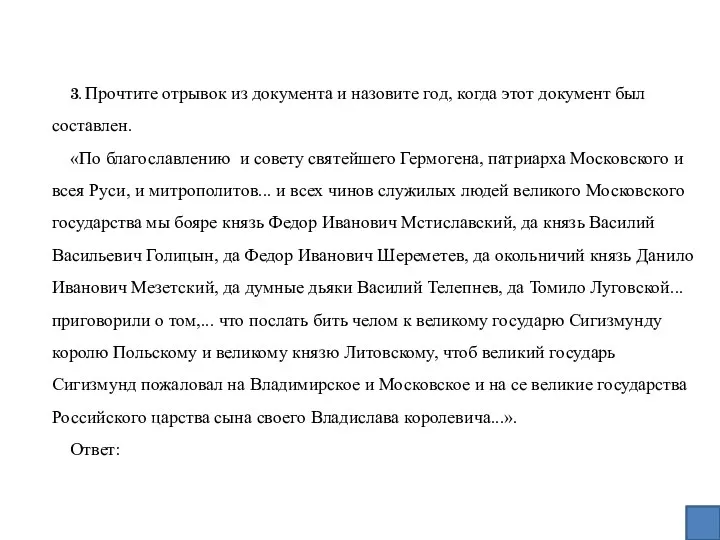 3. Прочтите отрывок из документа и назовите год, когда этот документ был составлен.

«По благославлению и совету святейшего Гермогена, патриарха Московского и всея Руси, и митрополитов... и всех чинов служилых людей великого Московского государства мы бояре князь Федор Иванович Мстиславский, да князь Василий Васильевич Голицын, да Федор Иванович Шереметев, да окольничий князь Данило Иванович Мезетский, да думные дьяки Василий Телепнев, да Томило Луговской... приговорили о том,... что послать бить челом к великому государю Сигизмунду королю Польскому и великому князю Литовскому, чтоб великий государь Сигизмунд пожаловал на Владимирское и Московское и на се великие государства Российского царства сына своего Владислава королевича...».

Ответ: